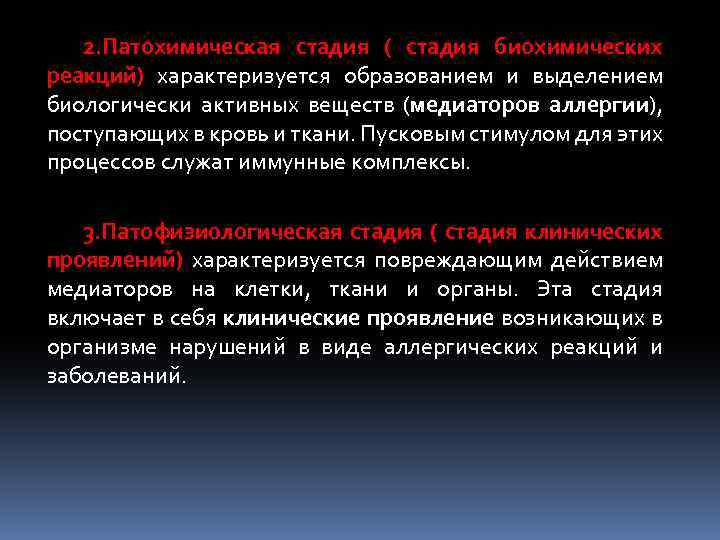 2.Патохимическая стадия ( стадия биохимических реакций) характеризуется образованием и выделением биологически активных веществ (медиаторов аллергии), поступающих в кровь и ткани. Пусковым стимулом для этих процессов служат иммунные комплексы.

3.Патофизиологическая стадия ( стадия клинических проявлений) характеризуется повреждающим действием медиаторов на клетки, ткани и органы. Эта стадия включает в себя клинические проявление возникающих в организме нарушений в виде аллергических реакций и заболеваний.